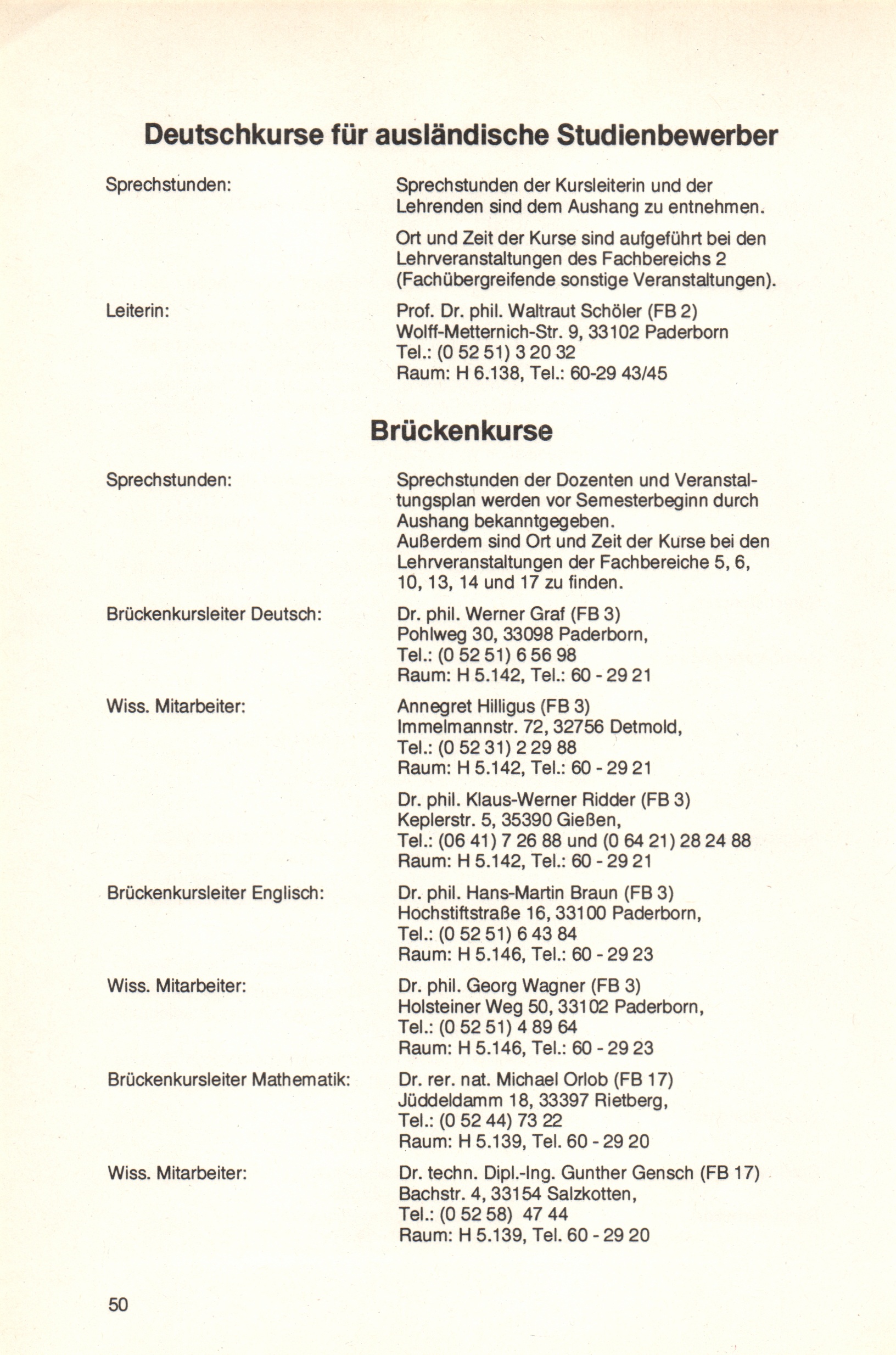 Deutschkurse für ausländische Studienbewerber

Sprechstunden:

Sprechstunden der Kursleiterin und der Lehrenden sind dem Aushang zu entnehmen.

Ort und Zeit der Kurse sind aufgeführt bei den Lehrveranstaltungen des Fachbereichs 2 (Fachübergreifende sonstige Veranstaltungen).

Leiterin:

Prof. Dr. phil. Waltraut Schöler (FB 2)
Wolff-Metternich-Str. 9, 33102 Paderborn
Tel.: (0 52 51) 3 20 32
Raum: H 6.138, Tel.: 60-29 43/45

Brückenkurse

Sprechstunden:

Sprechstunden der Dozenten und Veranstaltungsplan werden vor Semesterbeginn durch Aushang bekanntgegeben.
Außerdem sind Ort und Zeit der Kurse bei den Lehrveranstaltungen der Fachbereiche 5, 6, 10, 13, 14 und 17 zu finden.

Brückenkursleiter Deutsch:

Dr. phil. Werner Graf (FB 3)
Pohlweg 30, 33098 Paderborn,
Tel.: (0 52 51) 6 56 98
Raum: H 5.142, Tel.: 60 - 29 21

Wiss. Mitarbeiter:

Annegret Hilligus (FB 3)
Immelmannstr. 72, 32756 Detmold,
Tel.: (0 52 31) 2 29 88
Raum: H 5.142, Tel.: 60 - 29 21

Dr. phil. Klaus-Werner Ridder (FB 3)
Keplerstr. 5, 35390 Gießen,
Tel.: (06 41) 7 26 88 und (0 64 21) 28 24 88
Raum: H 5.142, Tel.: 60 - 29 21

Brückenkursleiter Englisch:

Dr. phil. Hans-Martin Braun (FB 3)
Hochstiftstraße 16, 33100 Paderborn,
Tel.: (0 52 51) 6 43 84
Raum: H 5.146, Tel.: 60 - 29 23

Wiss. Mitarbeiter:

Dr. phil. Georg Wagner (FB 3)
Holsteiner Weg 50, 33102 Paderborn,
Tel.: (0 52 51) 4 89 64
Raum: H 5.146, Tel.: 60 - 29 23

Brückenkursleiter Mathematik:

Dr. rer. nat. Michael Orlob (FB 17)
Jüddeldamm 18, 33397 Rietberg,
Tel.: (0 52 44) 73 22
Raum: H 5.139, Tel. 60 - 29 20

Wiss. Mitarbeiter:

Dr. techn. Dipl.-Ing. Gunther Gensch (FB 17)
Bachstr. 4, 33154 Salzkotten,
Tel.: (0 52 58) 47 44
Raum: H 5.139, Tel. 60 - 29 20

50